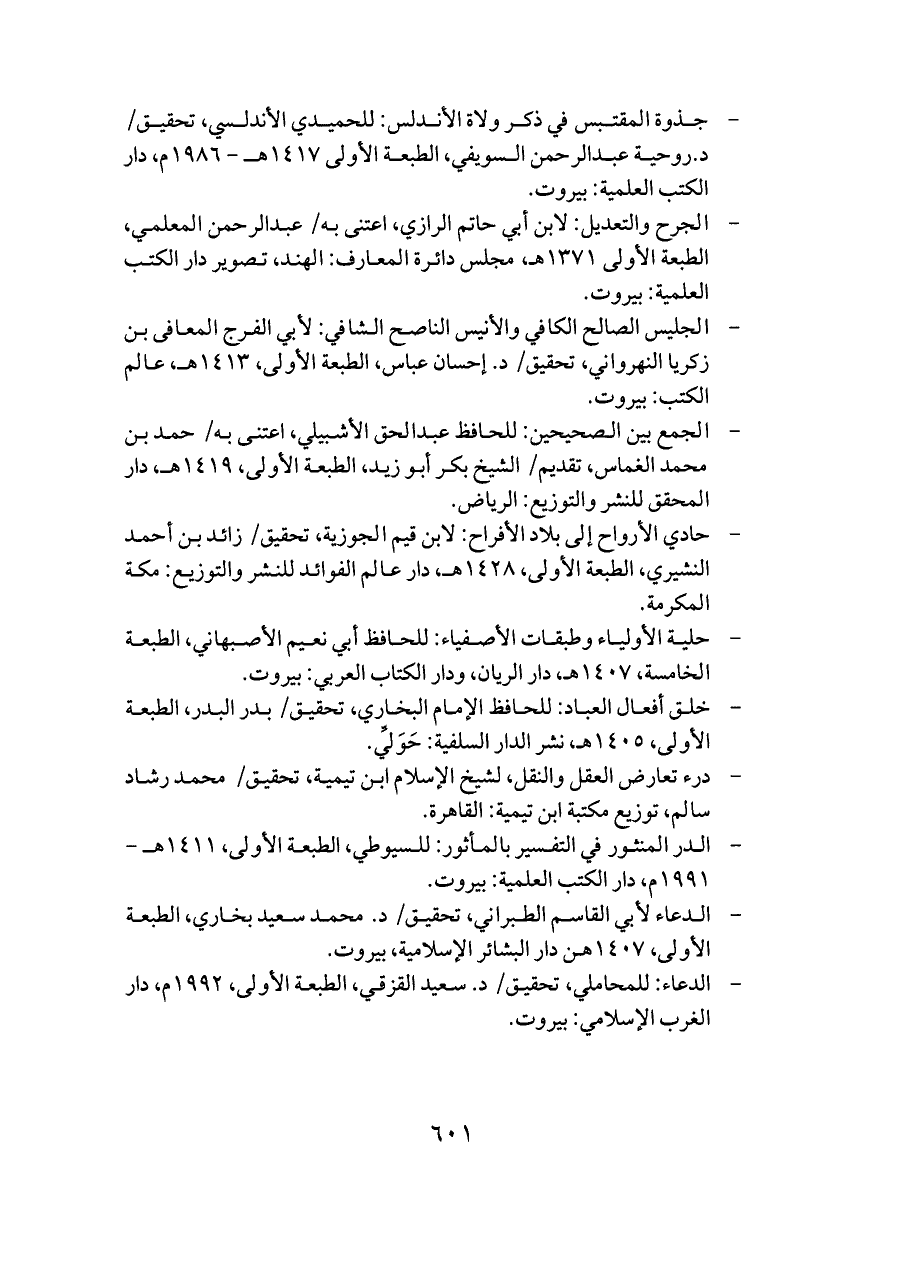 - جذوة المقتبس في ذكر ولاة الأندلس: للحميدي الأندلسي، تحقيق/ د.روحية عبدالرحمن السويفي، الطبعة الأولى ١٤١٧هـ - ١٩٨٦م، دار الكتب العلمية: بيروت.

- الجرح والتعديل: لابن أبي حاتم الرازي، اعتنى به/ عبدالرحمن المعلمي، الطبعة الأولى ١٣٧١هـ، مجلس دائرة المعارف: الهند، تصوير دار الكتب العلمية: بيروت.

- الجليس الصالح الكافي والأنيس الناصح الشافي: لأبي الفرج المعافى بن زكريا النهرواني، تحقيق/ د. إحسان عباس، الطبعة الأولى، ١٤١٣هـ، عالم الكتب: بيروت.

- الجمع بين الصحيحين: للحافظ عبدالحق الأشبيلي، اعتنى به/ حمد بن محمد الغماس، تقديم/ الشيخ بكر أبو زيد، الطبعة الأولى، ١٤١٩هـ، دار المحقق للنشر والتوزيع: الرياض.

- حادي الأرواح إلى بلاد الأفراح: لابن قيم الجوزية، تحقيق/ زائد بن أحمد النشيري، الطبعة الأولى، ١٤٢٨هـ، دار عالم الفوائد للنشر والتوزيع: مكة المكرمة.

- حلية الأولياء وطبقات الأصفياء: للحافظ أبي نعيم الأصبهاني، الطبعة الخامسة، ١٤٠٧هـ، دار الريان، ودار الكتاب العربي: بيروت.

- خلق أفعال العباد: للحافظ الإمام البخاري، تحقيق/ بدر البدر، الطبعة الأولى، ١٤٠٥هـ، نشر الدار السلفية: حَوَلِّي.

- درء تعارض العقل والنقل، لشيخ الإسلام ابن تيمية، تحقيق/ محمد رشاد سالم، توزيع مكتبة ابن تيمية: القاهرة.

- الدر المنثور في التفسير بالمأثور: للسيوطي، الطبعة الأولى، ١٤١١هـ - ١٩٩١م، دار الكتب العلمية: بيروت.

- الدعاء لأبي القاسم الطبراني، تحقيق/ د. محمد سعيد بخاري، الطبعة الأولى، ١٤٠٧هـن دار البشائر الإسلامية، بيروت.

- الدعاء: للمحاملي، تحقيق/ د. سعيد القزقي، الطبعة الأولى، ١٩٩٢م، دار الغرب الإسلامي: بيروت.

٦٠١